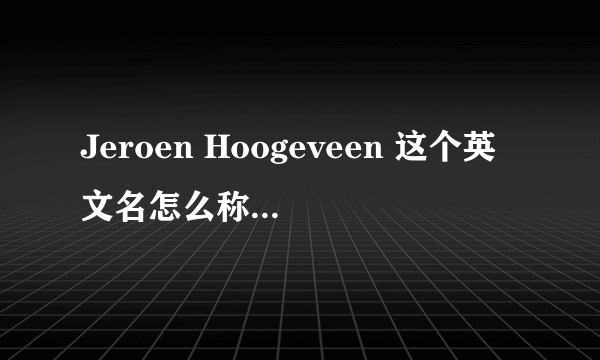 Jeroen Hoogeveen 这个英文名怎么称...